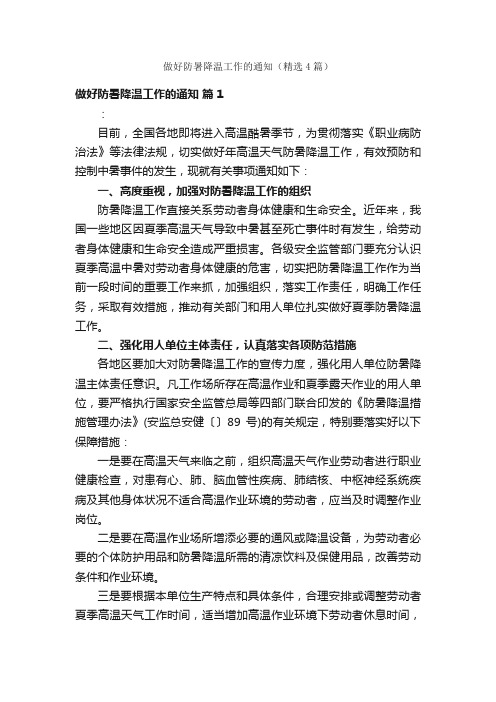 做好防暑降温工作的通知（精选4篇）

做好防暑降温工作的通知 篇1

：

目前，全国各地即将进入高温酷暑季节，为贯彻落实《职业病防治法》等法律法规，切实做好年高温天气防暑降温工作，有效预防和控制中暑事件的发生，现就有关事项通知如下：

一、高度重视，加强对防暑降温工作的组织

防暑降温工作直接关系劳动者身体健康和生命安全。近年来，我国一些地区因夏季高温天气导致中暑甚至死亡事件时有发生，给劳动者身体健康和生命安全造成严重损害。各级安全监管部门要充分认识夏季高温中暑对劳动者身体健康的危害，切实把防暑降温工作作为当前一段时间的重要工作来抓，加强组织，落实工作责任，明确工作任务，采取有效措施，推动有关部门和用人单位扎实做好夏季防暑降温工作。

二、强化用人单位主体责任，认真落实各项防范措施

各地区要加大对防暑降温工作的宣传力度，强化用人单位防暑降温主体责任意识。凡工作场所存在高温作业和夏季露天作业的用人单位，要严格执行国家安全监管总局等四部门联合印发的《防暑降温措施管理办法》(安监总安健〔〕89 号)的有关规定，特别要落实好以下保障措施：

一是要在高温天气来临之前，组织高温天气作业劳动者进行职业健康检查，对患有心、肺、脑血管性疾病、肺结核、中枢神经系统疾病及其他身体状况不适合高温作业环境的劳动者，应当及时调整作业岗位。

二是要在高温作业场所增添必要的通风或降温设备，为劳动者必要的个体防护用品和防暑降温所需的清凉饮料及保健用品，改善劳动条件和作业环境。

三是要根据本单位生产特点和具体条件，合理安排或调整劳动者夏季高温天气工作时间，适当增加高温作业环境下劳动者休息时间，